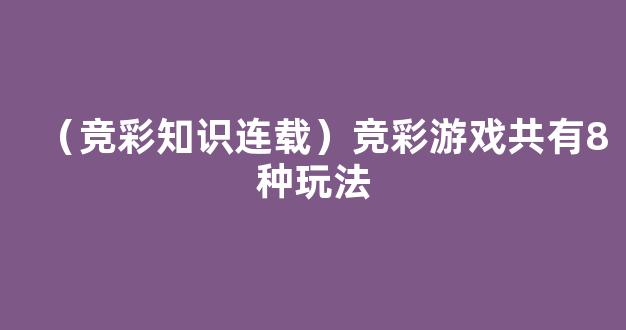 （竞彩知识连载）竞彩游戏共有8种玩法